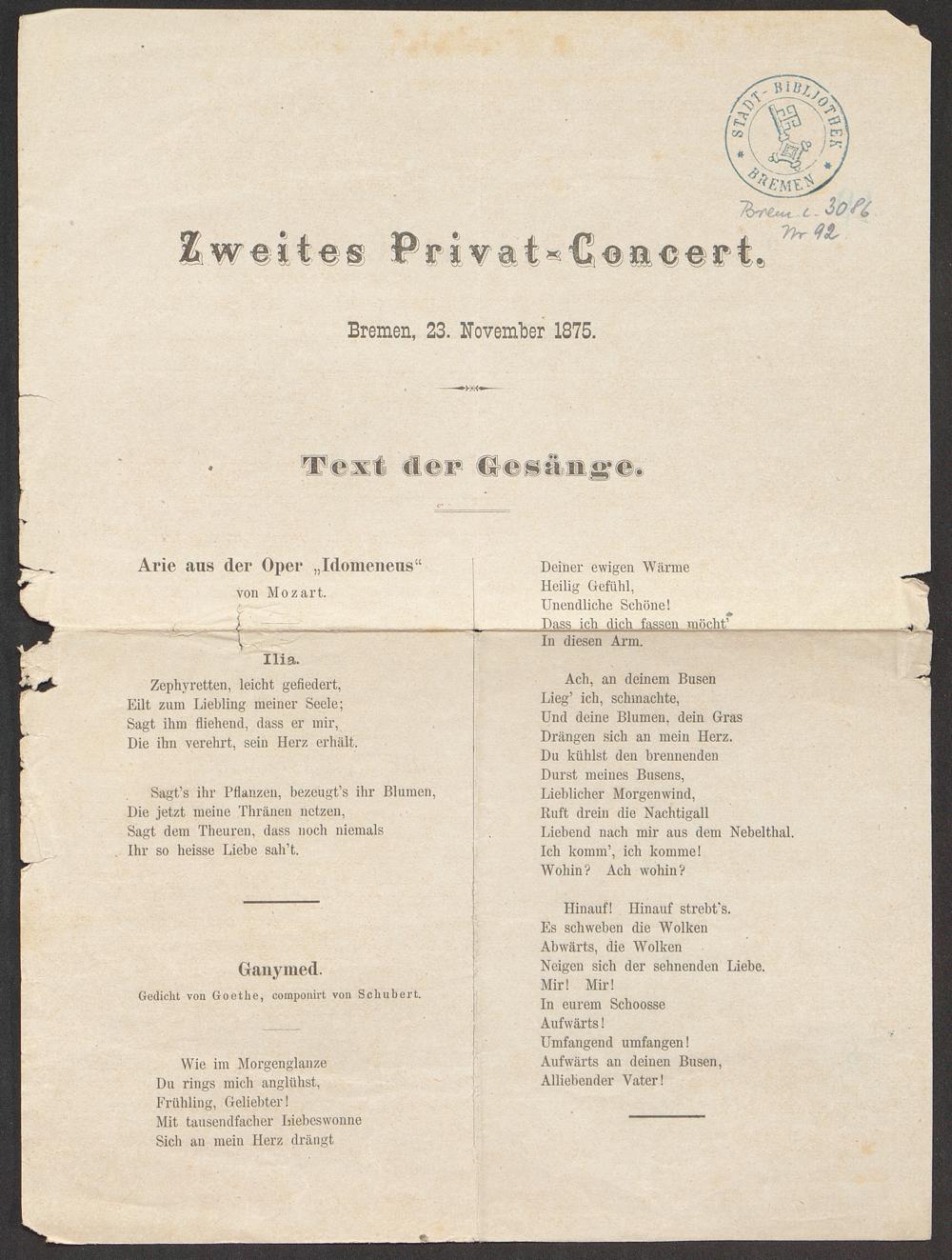 STADT-BIBLIOTHEK BREMEN

Brem. c. 3086 Nr 92

Zweites Privat-Concert.

Bremen, 23. November 1875.

Text der Gesänge.

Arie aus der Oper „Idomeneus“
von Mozart.

Ilia.

Zephyretten, leicht gefiedert,
Eilt zum Liebling meiner Seele;
Sagt ihm fliehend, dass er mir,
Die ihn verehrt, sein Herz erhält.

Sagt's ihr Pflanzen, bezeugt's ihr Blumen,
Die jetzt meine Thränen netzen,
Sagt dem Theuren, dass noch niemals
Ihr so heisse Liebe sah't.

Ganymed.
Gedicht von Goethe, componirt von Schubert.

Wie im Morgenglanze
Du rings mich anglühst,
Frühling, Geliebter!
Mit tausendfacher Liebeswonne
Sich an mein Herz drängt

Deiner ewigen Wärme
Heilig Gefühl,
Unendliche Schöne!
Dass ich dich fassen möcht'
In diesen Arm.

Ach, an deinem Busen
Lieg' ich, schmachte,
Und deine Blumen, dein Gras
Drängen sich an mein Herz.
Du kühlst den brennenden
Durst meines Busens,
Lieblicher Morgenwind,
Ruft drein die Nachtigall
Liebend nach mir aus dem Nebelthal.
Ich komm', ich komme!
Wohin? Ach wohin?

Hinauf! Hinauf strebt's.
Es schweben die Wolken
Abwärts, die Wolken
Neigen sich der sehnenden Liebe.
Mir! Mir!
In eurem Schoosse
Aufwärts!
Umfangend umfangen!
Aufwärts an deinen Busen,
Alliebender Vater!